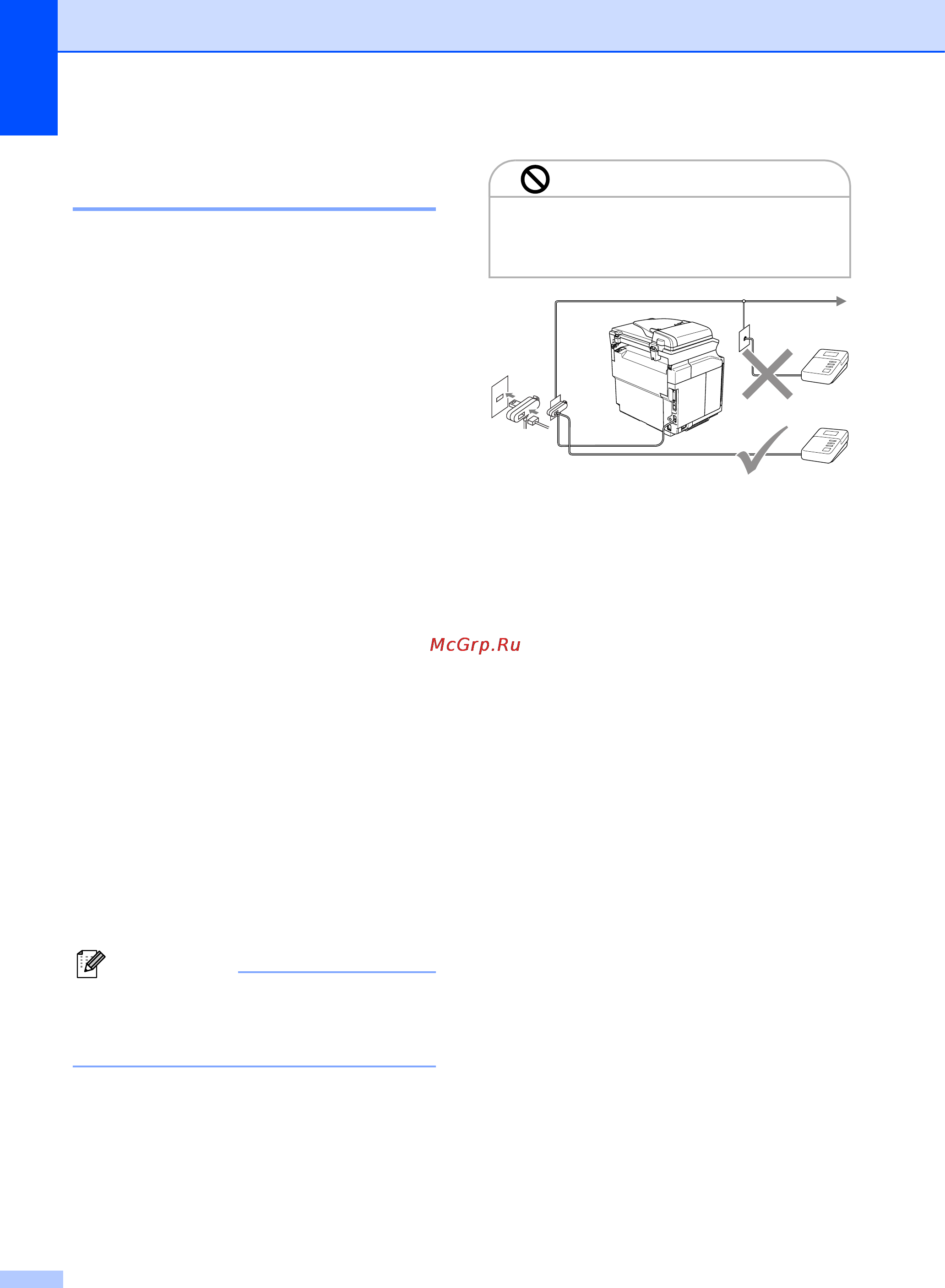 McGrp.Ru